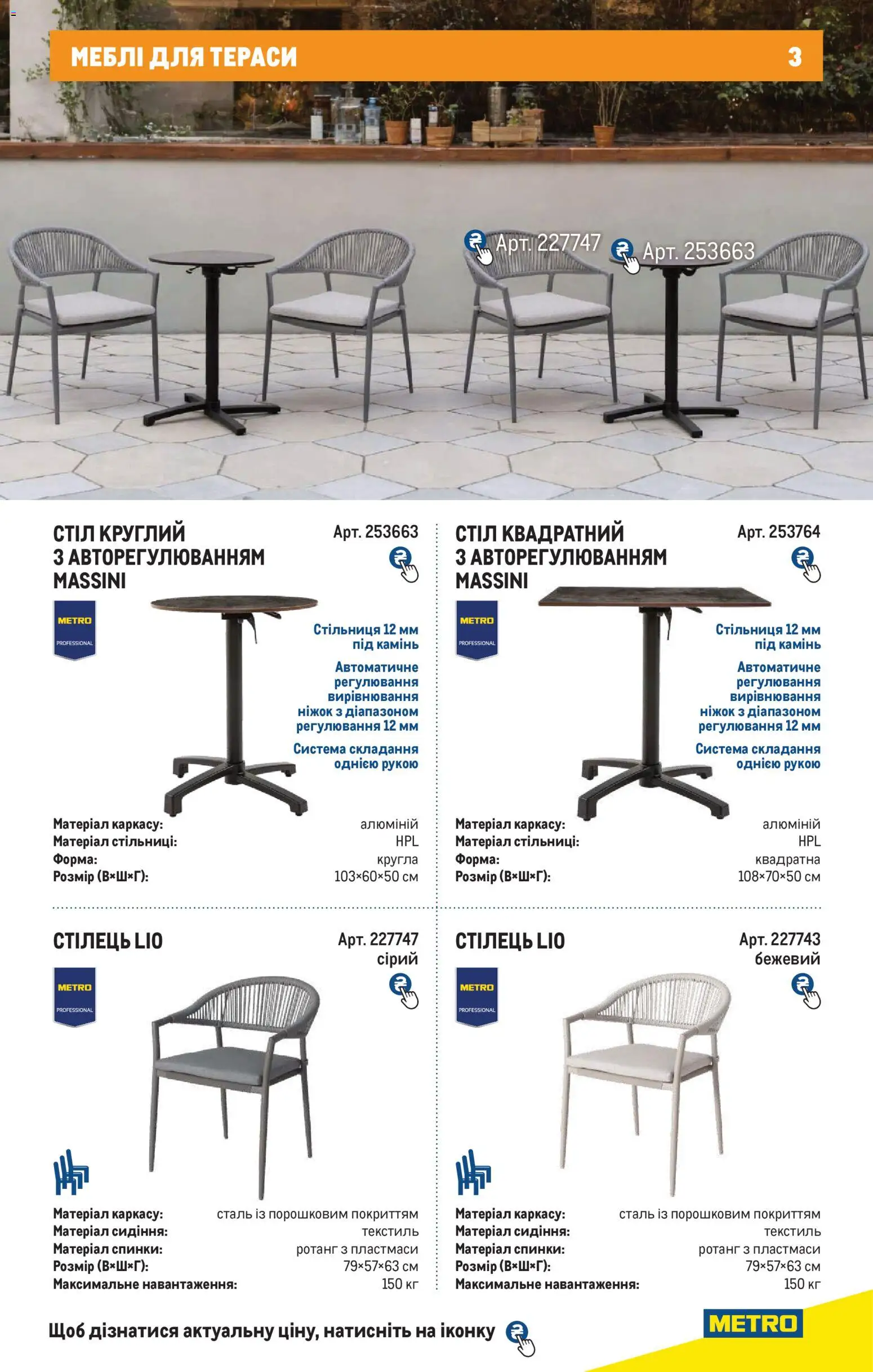 МЕБЛІ ДЛЯ ТЕРАСИ 3

Арт. 227747

Арт. 253663

СТІЛ КРУГЛИЙ З АВТОРЕГУЛЮВАННЯМ MASSINI

Арт. 253663

METRO PROFESSIONAL

Стільниця 12 мм під камінь

Автоматичне регулювання вирівнювання ніжок з діапазоном регулювання 12 мм

Система складання однією рукою

Матеріал каркасу: алюміній
Матеріал стільниці: HPL
Форма: кругла
Розмір (В×Ш×Г): 103×60×50 см

СТІЛ КВАДРАТНИЙ З АВТОРЕГУЛЮВАННЯМ MASSINI

Арт. 253764

METRO PROFESSIONAL

Стільниця 12 мм під камінь

Автоматичне регулювання вирівнювання ніжок з діапазоном регулювання 12 мм

Система складання однією рукою

Матеріал каркасу: алюміній
Матеріал стільниці: HPL
Форма: квадратна
Розмір (В×Ш×Г): 108×70×50 см

СТІЛЕЦЬ LIO

Арт. 227747
сірий

METRO PROFESSIONAL

Матеріал каркасу: сталь із порошковим покриттям
Матеріал сидіння: текстиль
Матеріал спинки: ротанг з пластмаси
Розмір (В×Ш×Г): 79×57×63 см
Максимальне навантаження: 150 кг

СТІЛЕЦЬ LIO

Арт. 227743
бежевий

METRO PROFESSIONAL

Матеріал каркасу: сталь із порошковим покриттям
Матеріал сидіння: текстиль
Матеріал спинки: ротанг з пластмаси
Розмір (В×Ш×Г): 79×57×63 см
Максимальне навантаження: 150 кг

Щоб дізнатися актуальну ціну, натисніть на іконку

METRO